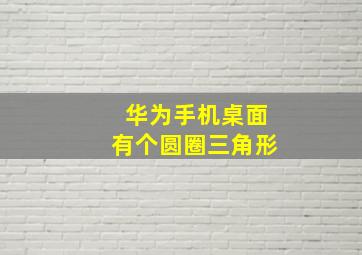 华为手机桌面
有个圆圈三角形